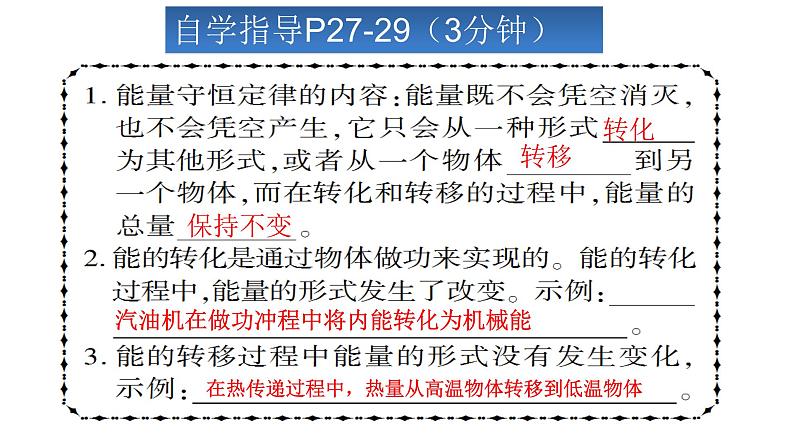 自学指导P27-29（3分钟）

1.能量守恒定律的内容：能量既不会凭空消灭，也不会凭空产生，它只会从一种形式转化为其他形式，或者从一个物体转移到另一个物体，而在转化和转移的过程中，能量的总量保持不变。

2.能的转化是通过物体做功来实现的。能的转化过程中，能量的形式发生了改变。示例：汽油机在做功冲程中将内能转化为机械能。

3.能的转移过程中能量的形式没有发生变化，示例：在热传递过程中，热量从高温物体转移到低温物体。